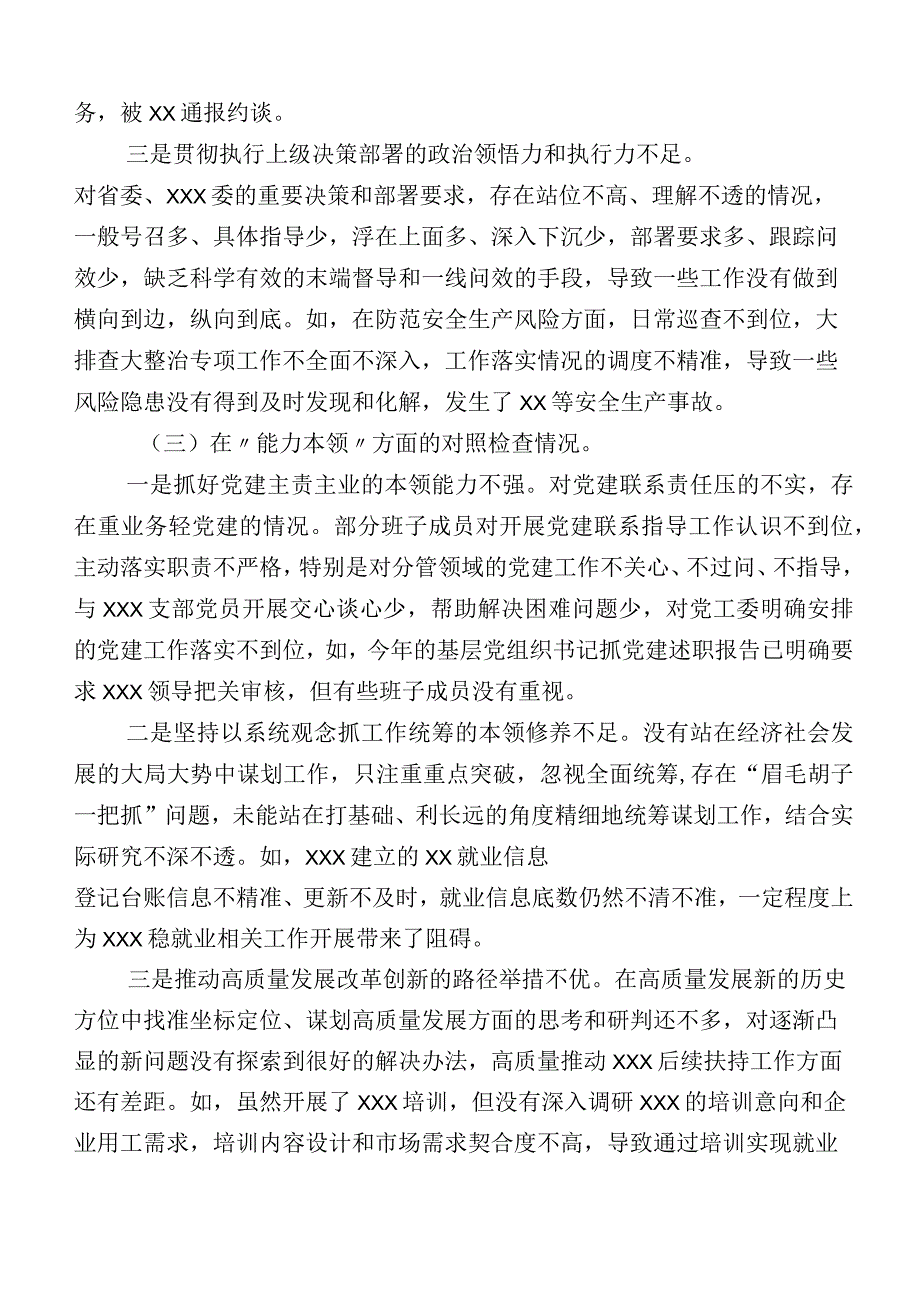 务，被XX通报约谈。

三是贯彻执行上级决策部署的政治领悟力和执行力不足。对省委、XXX委的重要决策和部署要求，存在站位不高、理解不透的情况，一般号召多、具体指导少，浮在上面多、深入下沉少，部署要求多、跟踪问效少，缺乏科学有效的末端督导和一线问效的手段，导致一些工作没有做到横向到边，纵向到底。如，在防范安全生产风险方面，日常巡查不到位，大排查大整治专项工作不全面不深入，工作落实情况的调度不精准，导致一些风险隐患没有得到及时发现和化解，发生了XX等安全生产事故。

（三）在〃能力本领〃方面的对照检查情况。

一是抓好党建主责主业的本领能力不强。对党建联系责任压的不实，存在重业务轻党建的情况。部分班子成员对开展党建联系指导工作认识不到位，主动落实职责不严格，特别是对分管领域的党建工作不关心、不过问、不指导，与XXX支部党员开展交心谈心少，帮助解决困难问题少，对党工委明确安排的党建工作落实不到位，如，今年的基层党组织书记抓党建述职报告已明确要求XXX领导把关审核，但有些班子成员没有重视。

二是坚持以系统观念抓工作统筹的本领修养不足。没有站在经济社会发展的大局大势中谋划工作，只注重重点突破，忽视全面统筹，存在“眉毛胡子一把抓”问题，未能站在打基础、利长远的角度精细地统筹谋划工作，结合实际研究不深不透。如，XXX建立的XX就业信息登记台账信息不精准、更新不及时，就业信息底数仍然不清不准，一定程度上为XXX稳就业相关工作开展带来了阻碍。

三是推动高质量发展改革创新的路径举措不优。在高质量发展新的历史方位中找准坐标定位、谋划高质量发展方面的思考和研判还不多，对逐渐凸显的新问题没有探索到很好的解决办法，高质量推动XXX后续扶持工作方面还有差距。如，虽然开展了XXX培训，但没有深入调研XXX的培训意向和企业用工需求，培训内容设计和市场需求契合度不高，导致通过培训实现就业